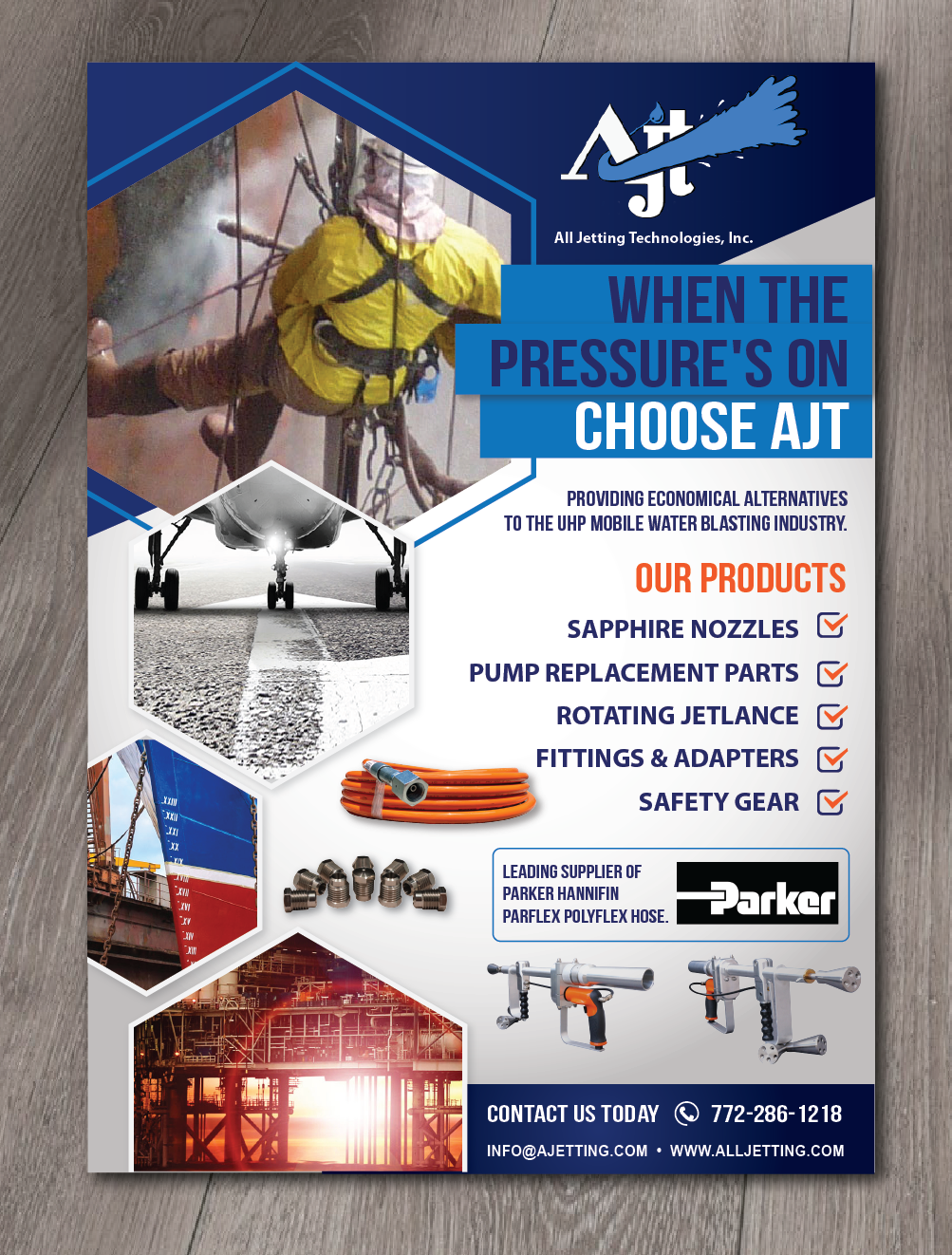 AJT
All Jetting Technologies, Inc.

WHEN THE PRESSURE'S ON CHOOSE AJT

PROVIDING ECONOMICAL ALTERNATIVES TO THE UHP MOBILE WATER BLASTING INDUSTRY.

OUR PRODUCTS

SAPPHIRE NOZZLES

PUMP REPLACEMENT PARTS

ROTATING JETLANCE

FITTINGS & ADAPTERS

SAFETY GEAR

LEADING SUPPLIER OF PARKER HANNIFIN PARFLEX POLYFLEX HOSE.

Parker

CONTACT US TODAY 772-286-1218

INFO@AJETTING.COM • WWW.ALLJETTING.COM